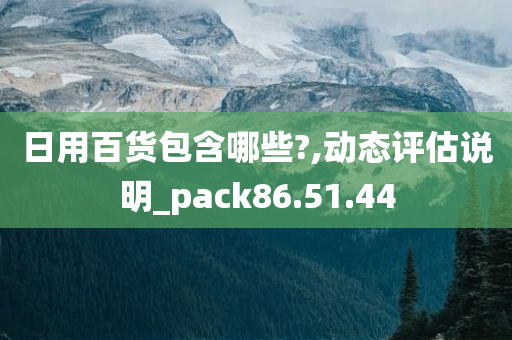 日用百货包含哪些?,动态评估说明_pack86.51.44